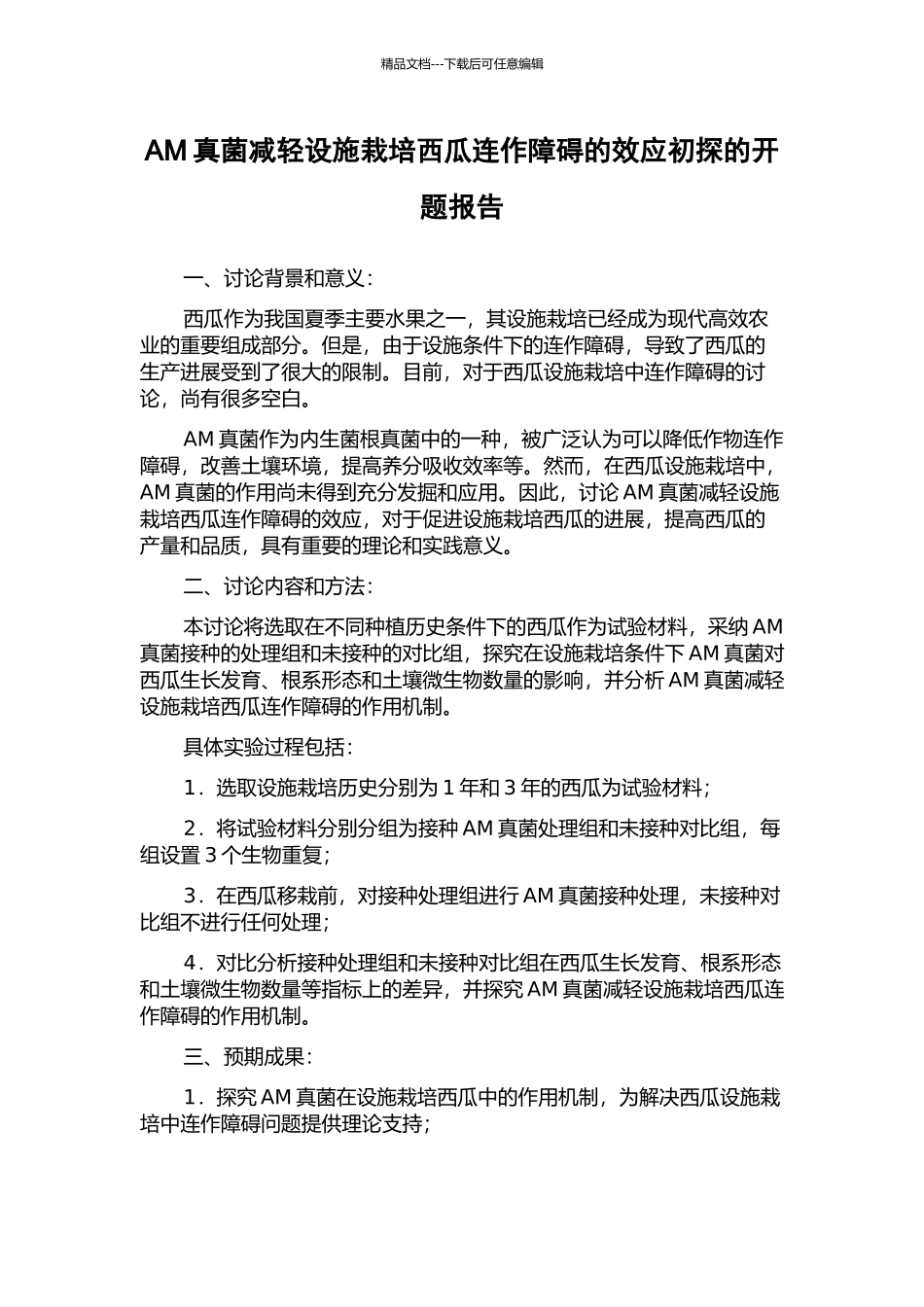 精品文档---下载后可任意编辑

AM 真菌减轻设施栽培西瓜连作障碍的效应初探的开题报告

一、讨论背景和意义：

西瓜作为我国夏季主要水果之一，其设施栽培已经成为现代高效农业的重要组成部分。但是，由于设施条件下的连作障碍，导致了西瓜的生产进展受到了很大的限制。目前，对于西瓜设施栽培中连作障碍的讨论，尚有很多空白。

AM 真菌作为内生菌根真菌中的一种，被广泛认为可以降低作物连作障碍，改善土壤环境，提高养分吸收效率等。然而，在西瓜设施栽培中，AM 真菌的作用尚未得到充分发掘和应用。因此，讨论 AM 真菌减轻设施栽培西瓜连作障碍的效应，对于促进设施栽培西瓜的进展，提高西瓜的产量和品质，具有重要的理论和实践意义。

二、讨论内容和方法：

本讨论将选取在不同种植历史条件下的西瓜作为试验材料，采纳 AM 真菌接种的处理组和未接种的对比组，探究在设施栽培条件下 AM 真菌对西瓜生长发育、根系形态和土壤微生物数量的影响，并分析 AM 真菌减轻设施栽培西瓜连作障碍的作用机制。

具体实验过程包括：

1．选取设施栽培历史分别为 1 年和 3 年的西瓜为试验材料；

2．将试验材料分别分组为接种 AM 真菌处理组和未接种对比组，每组设置 3 个生物重复；

3．在西瓜移栽前，对接种处理组进行 AM 真菌接种处理，未接种对比组不进行任何处理；

4．对比分析接种处理组和未接种对比组在西瓜生长发育、根系形态和土壤微生物数量等指标上的差异，并探究 AM 真菌减轻设施栽培西瓜连作障碍的作用机制。

三、预期成果：

1．探究 AM 真菌在设施栽培西瓜中的作用机制，为解决西瓜设施栽培中连作障碍问题提供理论支持；